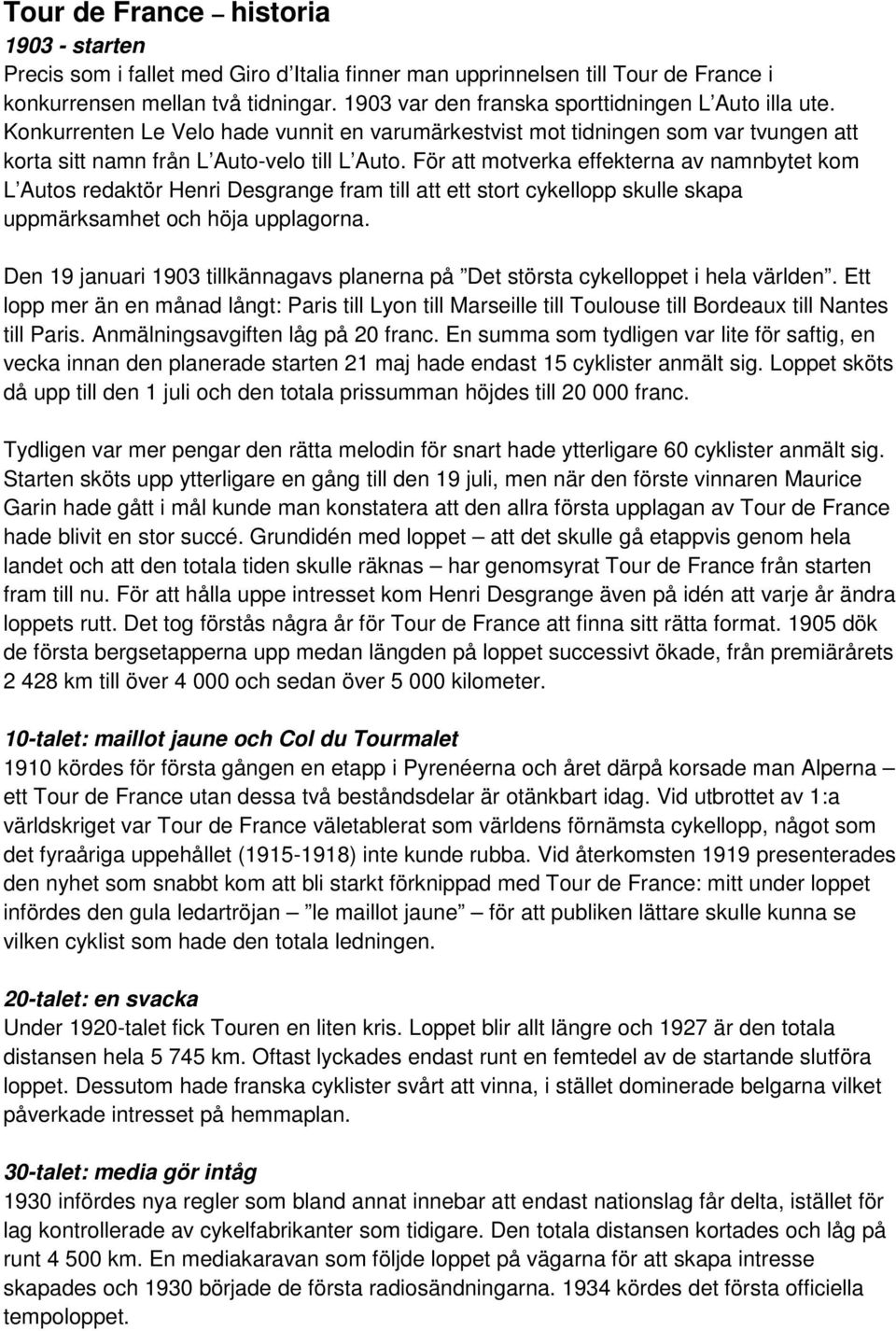 Tour de France – historia

1903 - starten

Precis som i fallet med Giro d'Italia finner man upprinnelsen till Tour de France i konkurrensen mellan två tidningar. 1903 var den franska sporttidningen L'Auto illa ute. Konkurrenten Le Velo hade vunnit en varumärkestvist mot tidningen som var tvungen att korta sitt namn från L'Auto-velo till L'Auto. För att motverka effekterna av namnbytet kom L'Autos redaktör Henri Desgrange fram till att ett stort cykellopp skulle skapa uppmärksamhet och höja upplagorna.

Den 19 januari 1903 tillkännagavs planerna på "Det största cykelloppet i hela världen". Ett lopp mer än en månad långt: Paris till Lyon till Marseille till Toulouse till Bordeaux till Nantes till Paris. Anmälningsavgiften låg på 20 franc. En summa som tydligen var lite för saftig, en vecka innan den planerade starten 21 maj hade endast 15 cyklister anmält sig. Loppet sköts då upp till den 1 juli och den totala prissumman höjdes till 20 000 franc.

Tydligen var mer pengar den rätta melodin för snart hade ytterligare 60 cyklister anmält sig. Starten sköts upp ytterligare en gång till den 19 juli, men när den förste vinnaren Maurice Garin hade gått i mål kunde man konstatera att den allra första upplagan av Tour de France hade blivit en stor succé. Grundidén med loppet – att det skulle gå etappvis genom hela landet och att den totala tiden skulle räknas – har genomsyrat Tour de France från starten fram till nu. För att hålla uppe intresset kom Henri Desgrange även på idén att varje år ändra loppets rutt. Det tog förstås några år för Tour de France att finna sitt rätta format. 1905 dök de första bergsetapperna upp medan längden på loppet successivt ökade, från premiärårets 2 428 km till över 4 000 och sedan över 5 000 kilometer.

10-talet: maillot jaune och Col du Tourmalet

1910 kördes för första gången en etapp i Pyrenéerna och året därpå korsade man Alperna – ett Tour de France utan dessa två beståndsdelar är otänkbart idag. Vid utbrottet av 1:a världskriget var Tour de France väletablerat som världens förnämsta cykellopp, något som det fyraåriga uppehållet (1915-1918) inte kunde rubba. Vid återkomsten 1919 presenterades den nyhet som snabbt kom att bli starkt förknippad med Tour de France: mitt under loppet infördes den gula ledartröjan – "le maillot jaune" – för att publiken lättare skulle kunna se vilken cyklist som hade den totala ledningen.

20-talet: en svacka

Under 1920-talet fick Touren en liten kris. Loppet blir allt längre och 1927 är den totala distansen hela 5 745 km. Oftast lyckades endast runt en femtedel av de startande slutföra loppet. Dessutom hade franska cyklister svårt att vinna, i stället dominerade belgarna vilket påverkade intresset på hemmaplan.

30-talet: media gör intåg

1930 infördes nya regler som bland annat innebar att endast nationslag får delta, istället för lag kontrollerade av cykelfabrikanter som tidigare. Den totala distansen kortades och låg på runt 4 500 km. En mediakaravan som följde loppet på vägarna för att skapa intresse skapades och 1930 började de första radiosändningarna. 1934 kördes det första officiella tempoloppet.